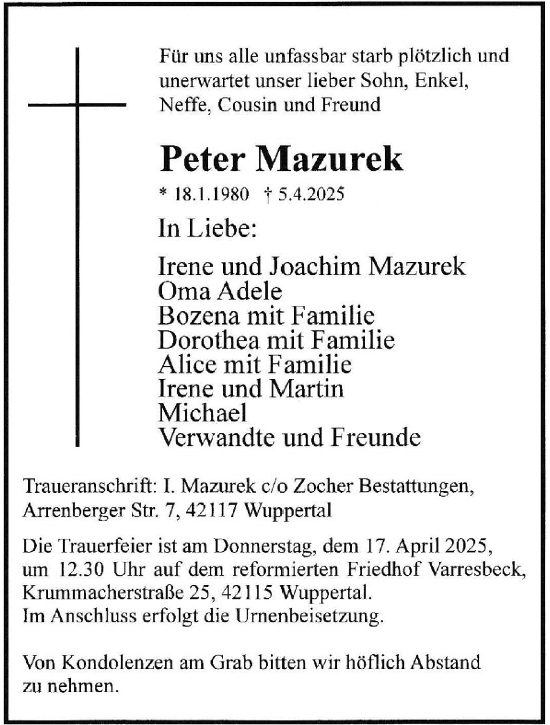 Für uns alle unfassbar starb plötzlich und unerwartet unser lieber Sohn, Enkel, Neffe, Cousin und Freund

Peter Mazurek

* 18.1.1980 † 5.4.2025

In Liebe:

Irene und Joachim Mazurek
Oma Adele
Bozena mit Familie
Dorothea mit Familie
Alice mit Familie
Irene und Martin
Michael
Verwandte und Freunde

Traueranschrift: I. Mazurek c/o Zocher Bestattungen, Arrenberger Str. 7, 42117 Wuppertal

Die Trauerfeier ist am Donnerstag, dem 17. April 2025, um 12.30 Uhr auf dem reformierten Friedhof Varresbeck, Krummacherstraße 25, 42115 Wuppertal.
Im Anschluss erfolgt die Urnenbeisetzung.

Von Kondolenzen am Grab bitten wir höflich Abstand zu nehmen.